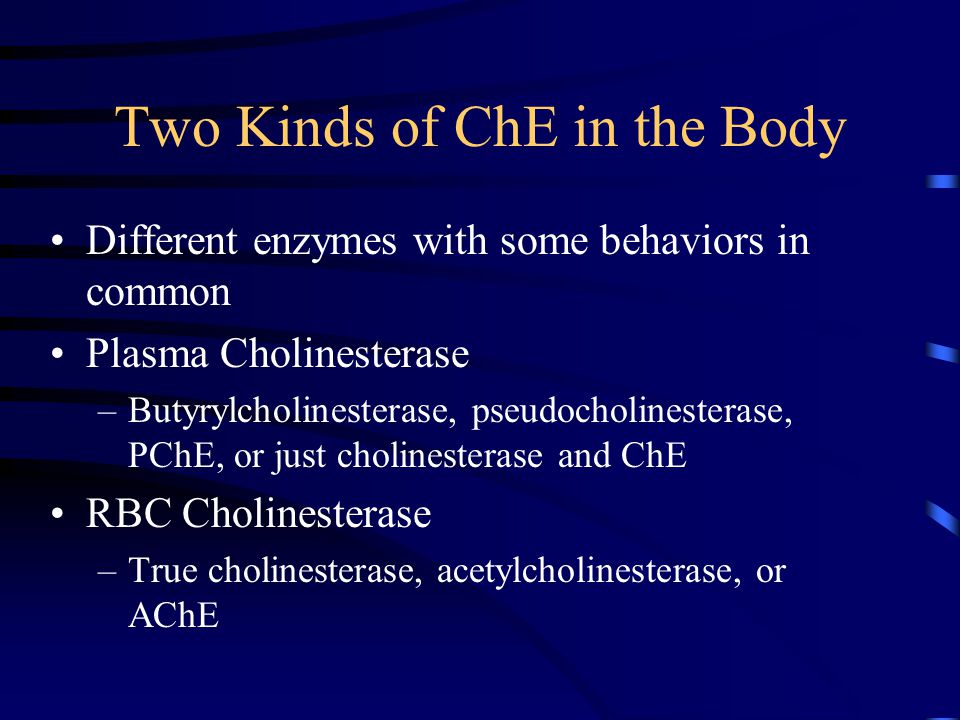 Two Kinds of ChE in the Body

• Different enzymes with some behaviors in common

• Plasma Cholinesterase

– Butyrylcholinesterase, pseudocholinesterase, PChE, or just cholinesterase and ChE

• RBC Cholinesterase

– True cholinesterase, acetylcholinesterase, or AChE